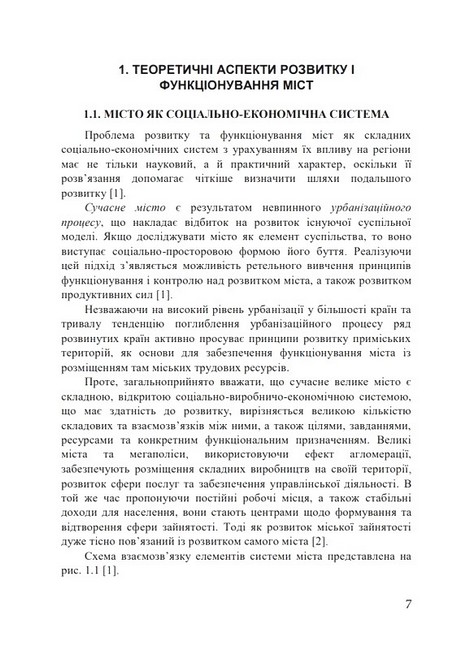 1. ТЕОРЕТИЧНІ АСПЕКТИ РОЗВИТКУ І ФУНКЦІОНУВАННЯ МІСТ

1.1. МІСТО ЯК СОЦІАЛЬНО-ЕКОНОМІЧНА СИСТЕМА

Проблема розвитку та функціонування міст як складних соціально-економічних систем з урахуванням їх впливу на регіони має не тільки науковий, а й практичний характер, оскільки її розв'язання допомагає чіткіше визначити шляхи подальшого розвитку [1].

Сучасне місто є результатом невпинного урбанізаційного процесу, що накладає відбиток на розвиток існуючої суспільної моделі. Якщо досліджувати місто як елемент суспільства, то воно виступає соціально-просторовою формою його буття. Реалізуючи цей підхід з'являється можливість ретельного вивчення принципів функціонування і контролю над розвитком міста, а також розвитком продуктивних сил [1].

Незважаючи на високий рівень урбанізації у більшості країн та тривалу тенденцію поглиблення урбанізаційного процесу ряд розвинутих країн активно просуває принципи розвитку приміських територій, як основи для забезпечення функціонування міста із розміщенням там міських трудових ресурсів.

Проте, загальноприйнято вважати, що сучасне велике місто є складною, відкритою соціально-виробничо-економічною системою, що має здатність до розвитку, вирізняється великою кількістю складових та взаємозв'язків між ними, а також цілями, завданнями, ресурсами та конкретним функціональним призначенням. Великі міста та мегаполіси, використовуючи ефект агломерації, забезпечують розміщення складних виробництв на своїй території, розвиток сфери послуг та забезпечення управлінської діяльності. В той же час пропонуючи постійні робочі місця, а також стабільні доходи для населення, вони стають центрами щодо формування та відтворення сфери зайнятості. Тоді як розвиток міської зайнятості дуже тісно пов'язаний із розвитком самого міста [2].

Схема взаємозв'язку елементів системи міста представлена на рис. 1.1 [1].

7